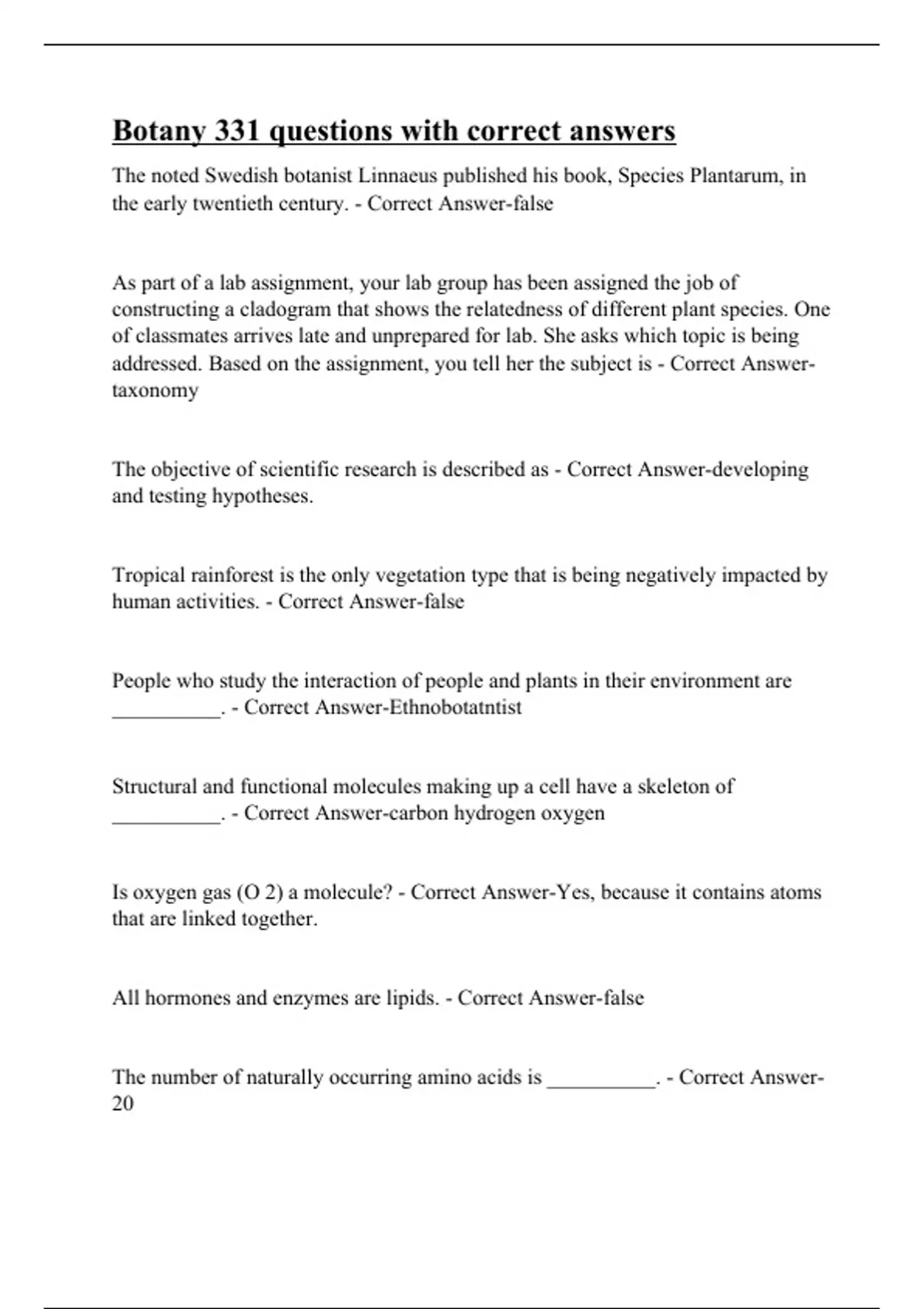 Botany 331 questions with correct answers

The noted Swedish botanist Linnaeus published his book, Species Plantarum, in the early twentieth century. - Correct Answer-false

As part of a lab assignment, your lab group has been assigned the job of constructing a cladogram that shows the relatedness of different plant species. One of classmates arrives late and unprepared for lab. She asks which topic is being addressed. Based on the assignment, you tell her the subject is - Correct Answer-taxonomy

The objective of scientific research is described as - Correct Answer-developing and testing hypotheses.

Tropical rainforest is the only vegetation type that is being negatively impacted by human activities. - Correct Answer-false

People who study the interaction of people and plants in their environment are __________. - Correct Answer-Ethnobotatntist

Structural and functional molecules making up a cell have a skeleton of __________. - Correct Answer-carbon hydrogen oxygen

Is oxygen gas (O 2) a molecule? - Correct Answer-Yes, because it contains atoms that are linked together.

All hormones and enzymes are lipids. - Correct Answer-false

The number of naturally occurring amino acids is __________. - Correct Answer-20